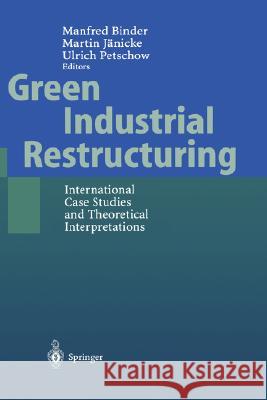 Manfred Binder
Martin Jänicke
Ulrich Petschow
Editors

Green Industrial Restructuring

International Case Studies and Theoretical Interpretations

Springer

Kraina Książek